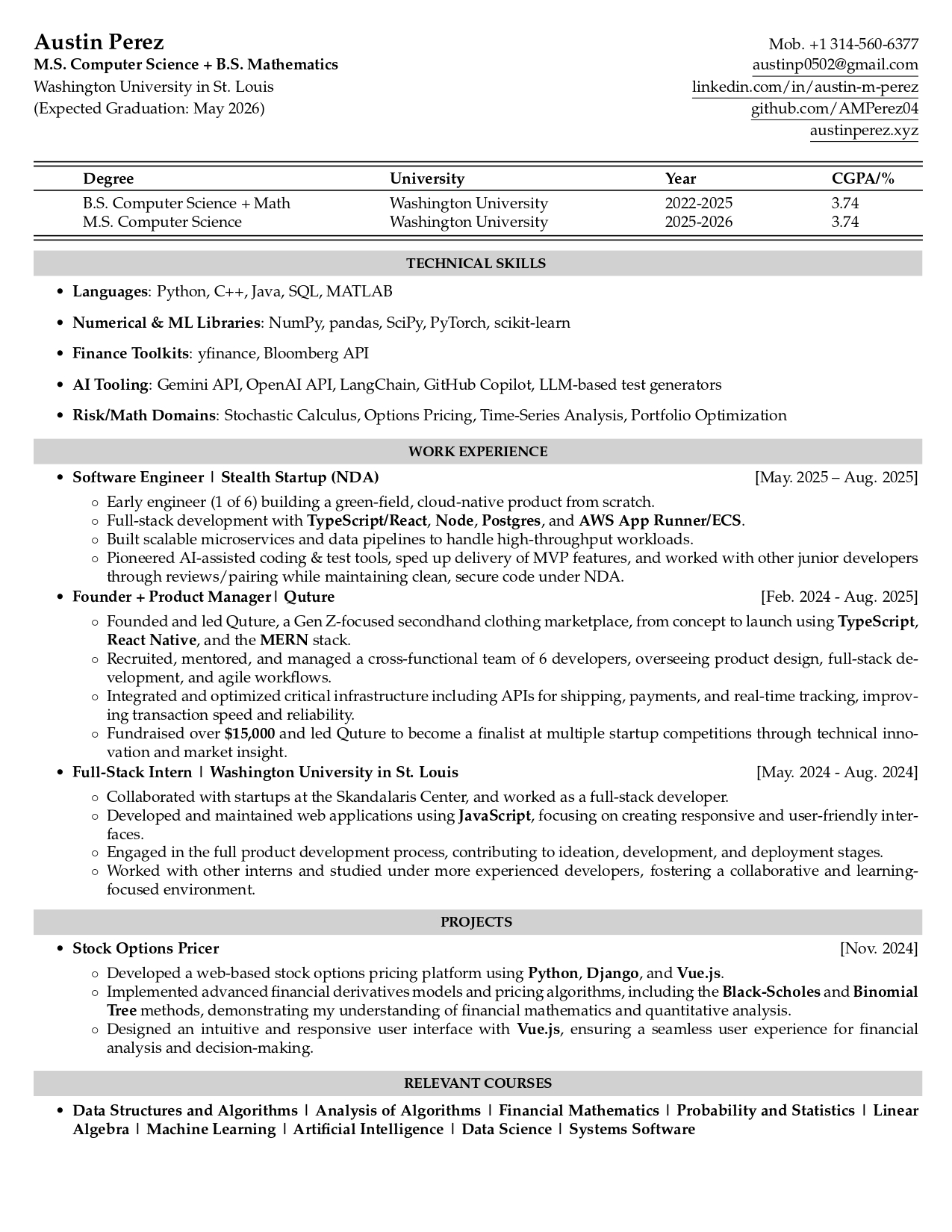 Austin Perez
M.S. Computer Science + B.S. Mathematics
Washington University in St. Louis
(Expected Graduation: May 2026)

Mob. +1 314-560-6377
austinp0502@gmail.com
linkedin.com/in/austin-m-perez
github.com/AMPerez04
austinperez.xyz

| Degree | University | Year | CGPA/% |
|---|---|---|---|
| B.S. Computer Science + Math | Washington University | 2022-2025 | 3.74 |
| M.S. Computer Science | Washington University | 2025-2026 | 3.74 |

TECHNICAL SKILLS

• Languages: Python, C++, Java, SQL, MATLAB
• Numerical & ML Libraries: NumPy, pandas, SciPy, PyTorch, scikit-learn
• Finance Toolkits: yfinance, Bloomberg API
• AI Tooling: Gemini API, OpenAI API, LangChain, GitHub Copilot, LLM-based test generators
• Risk/Math Domains: Stochastic Calculus, Options Pricing, Time-Series Analysis, Portfolio Optimization

WORK EXPERIENCE

• Software Engineer | Stealth Startup (NDA) [May. 2025 – Aug. 2025]
◦ Early engineer (1 of 6) building a green-field, cloud-native product from scratch.
◦ Full-stack development with TypeScript/React, Node, Postgres, and AWS App Runner/ECS.
◦ Built scalable microservices and data pipelines to handle high-throughput workloads.
◦ Pioneered AI-assisted coding & test tools, sped up delivery of MVP features, and worked with other junior developers through reviews/pairing while maintaining clean, secure code under NDA.
• Founder + Product Manager | Quture [Feb. 2024 - Aug. 2025]
◦ Founded and led Quture, a Gen Z-focused secondhand clothing marketplace, from concept to launch using TypeScript, React Native, and the MERN stack.
◦ Recruited, mentored, and managed a cross-functional team of 6 developers, overseeing product design, full-stack development, and agile workflows.
◦ Integrated and optimized critical infrastructure including APIs for shipping, payments, and real-time tracking, improving transaction speed and reliability.
◦ Fundraised over $15,000 and led Quture to become a finalist at multiple startup competitions through technical innovation and market insight.
• Full-Stack Intern | Washington University in St. Louis [May. 2024 - Aug. 2024]
◦ Collaborated with startups at the Skandalaris Center, and worked as a full-stack developer.
◦ Developed and maintained web applications using JavaScript, focusing on creating responsive and user-friendly interfaces.
◦ Engaged in the full product development process, contributing to ideation, development, and deployment stages.
◦ Worked with other interns and studied under more experienced developers, fostering a collaborative and learning-focused environment.

PROJECTS

• Stock Options Pricer [Nov. 2024]
◦ Developed a web-based stock options pricing platform using Python, Django, and Vue.js.
◦ Implemented advanced financial derivatives models and pricing algorithms, including the Black-Scholes and Binomial Tree methods, demonstrating my understanding of financial mathematics and quantitative analysis.
◦ Designed an intuitive and responsive user interface with Vue.js, ensuring a seamless user experience for financial analysis and decision-making.

RELEVANT COURSES

• Data Structures and Algorithms | Analysis of Algorithms | Financial Mathematics | Probability and Statistics | Linear Algebra | Machine Learning | Artificial Intelligence | Data Science | Systems Software